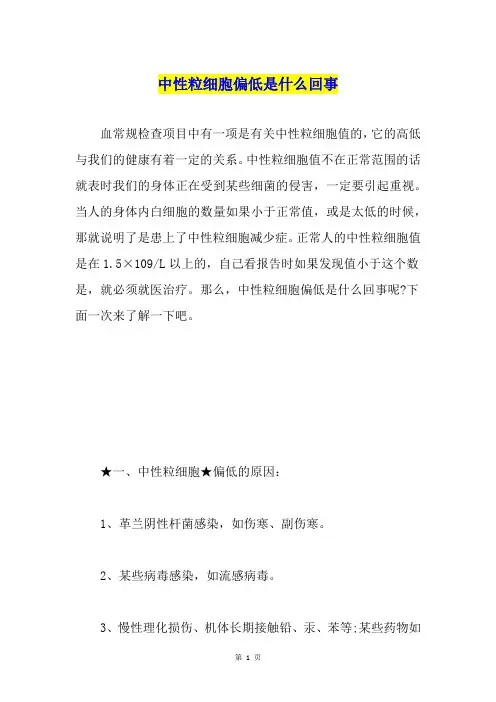 中性粒细胞偏低是什么回事

血常规检查项目中有一项是有关中性粒细胞值的，它的高低与我们的健康有着一定的关系。中性粒细胞值不在正常范围的话就表时我们的身体正在受到某些细菌的侵害，一定要引起重视。当人的身体内白细胞的数量如果小于正常值，或是太低的时候，那就说明了是患上了中性粒细胞减少症。正常人的中性粒细胞值是在 1.5×109/L 以上的，自己看报告时如果发现值小于这个数是，就必须就医治疗。那么，中性粒细胞偏低是什么回事呢?下面一次来了解一下吧。

★一、中性粒细胞★偏低的原因：

1、革兰阴性杆菌感染，如伤寒、副伤寒。

2、某些病毒感染，如流感病毒。

3、慢性理化损伤、机体长期接触铅、汞、苯等;某些药物如

第 1 页